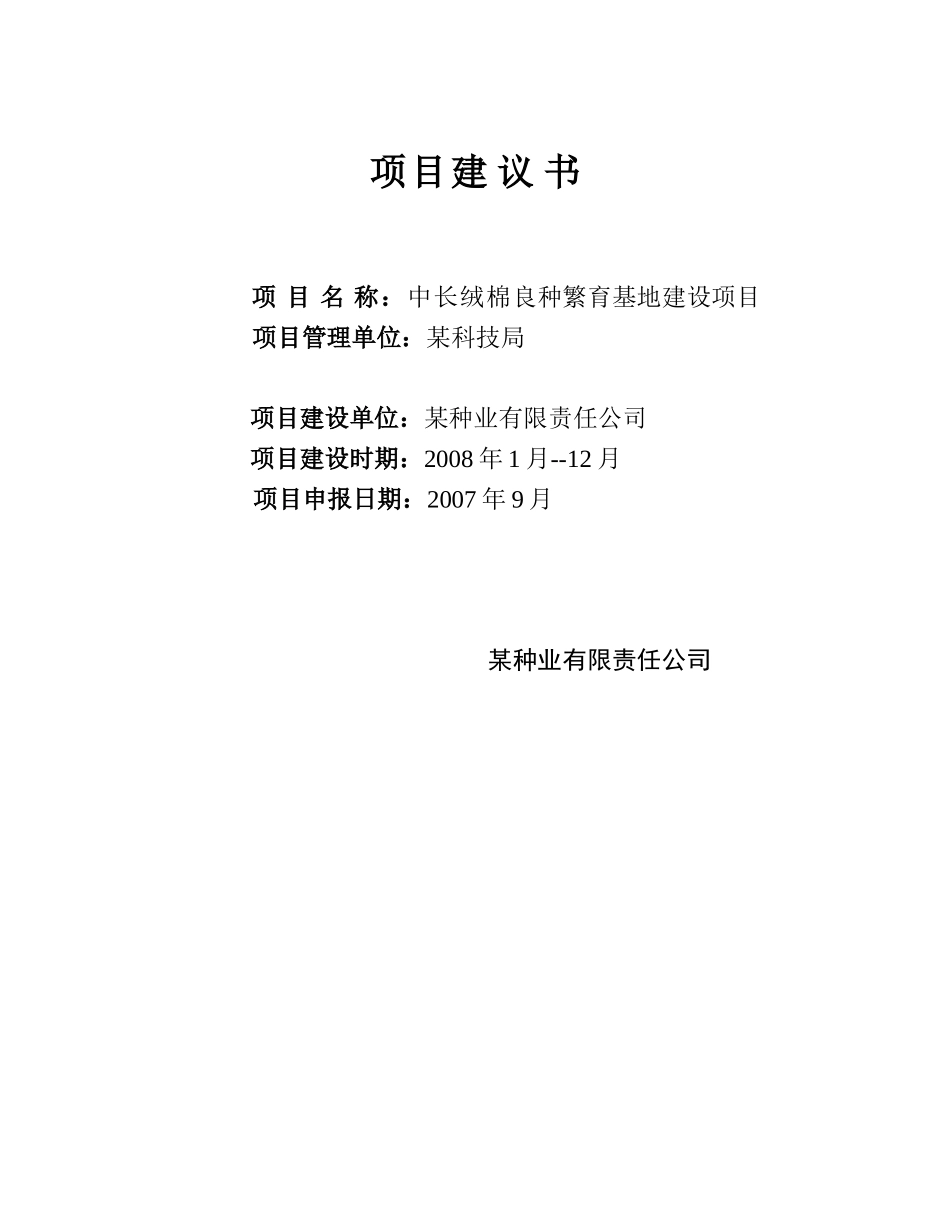 项目建议书

项 目 名 称：中长绒棉良种繁育基地建设项目
项目管理单位：某科技局

项目建设单位：某种业有限责任公司
项目建设时期：2008 年 1 月--12 月
项目申报日期：2007 年 9 月

某种业有限责任公司